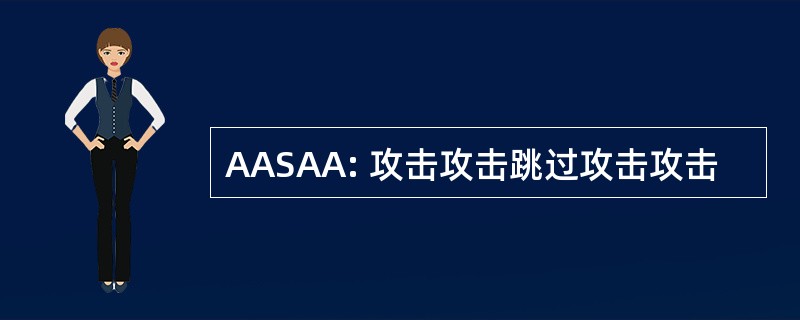 AASAA: 攻击攻击跳过攻击攻击